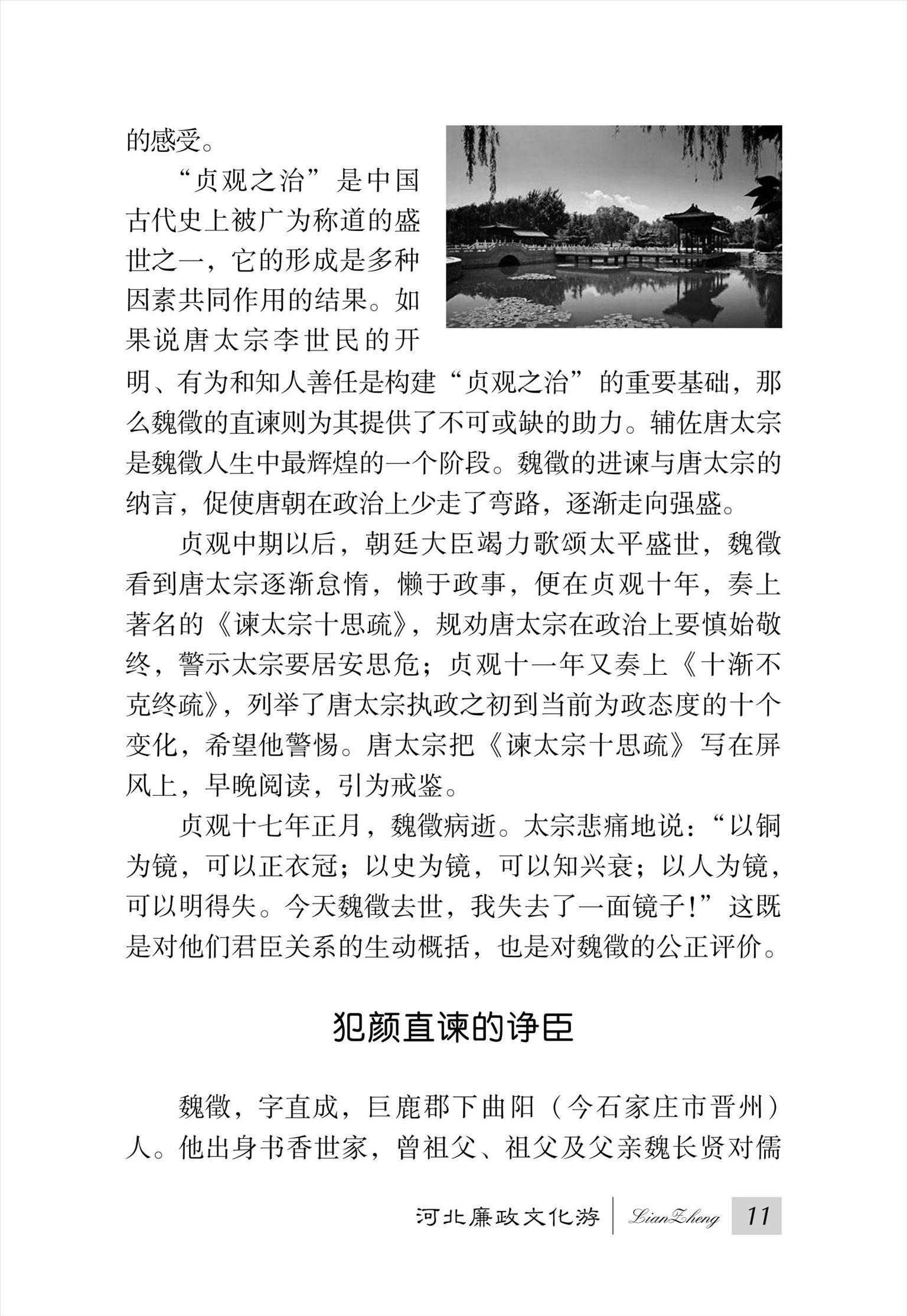 的感受。

“贞观之治”是中国古代史上被广为称道的盛世之一，它的形成是多种因素共同作用的结果。如果说唐太宗李世民的开明、有为和知人善任是构建“贞观之治”的重要基础，那么魏徵的直谏则为其提供了不可或缺的助力。辅佐唐太宗是魏徵人生中最辉煌的一个阶段。魏徵的进谏与唐太宗的纳言，促使唐朝在政治上少走了弯路，逐渐走向强盛。

贞观中期以后，朝廷大臣竭力歌颂太平盛世，魏徵看到唐太宗逐渐怠惰，懒于政事，便在贞观十年，奏上著名的《谏太宗十思疏》，规劝唐太宗在政治上要慎始敬终，警示太宗要居安思危；贞观十一年又奏上《十渐不克终疏》，列举了唐太宗执政之初到当前为政态度的十个变化，希望他警惕。唐太宗把《谏太宗十思疏》写在屏风上，早晚阅读，引为戒鉴。

贞观十七年正月，魏徵病逝。太宗悲痛地说：“以铜为镜，可以正衣冠；以史为镜，可以知兴衰；以人为镜，可以明得失。今天魏徵去世，我失去了一面镜子！”这既是对他们君臣关系的生动概括，也是对魏徵的公正评价。

犯颜直谏的诤臣

魏徵，字直成，巨鹿郡下曲阳（今石家庄市晋州）人。他出身书香世家，曾祖父、祖父及父亲魏长贤对儒

河北廉政文化游 LianZheng 11